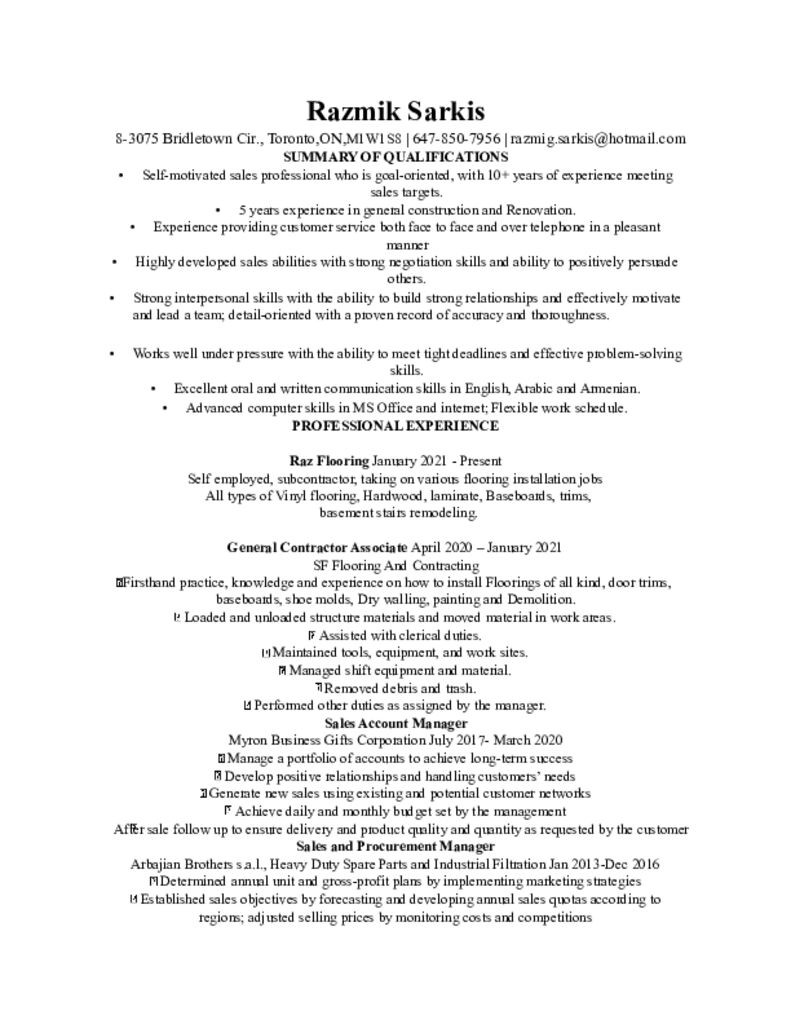 Razmik Sarkis

8-3075 Bridletown Cir., Toronto,ON,M1W1S8 | 647-850-7956 | razmig.sarkis@hotmail.com

SUMMARY OF QUALIFICATIONS

• Self-motivated sales professional who is goal-oriented, with 10+ years of experience meeting sales targets.
• 5 years experience in general construction and Renovation.
• Experience providing customer service both face to face and over telephone in a pleasant manner
• Highly developed sales abilities with strong negotiation skills and ability to positively persuade others.
• Strong interpersonal skills with the ability to build strong relationships and effectively motivate and lead a team; detail-oriented with a proven record of accuracy and thoroughness.

• Works well under pressure with the ability to meet tight deadlines and effective problem-solving skills.
• Excellent oral and written communication skills in English, Arabic and Armenian.
• Advanced computer skills in MS Office and internet; Flexible work schedule.

PROFESSIONAL EXPERIENCE

Raz Flooring January 2021 - Present
Self employed, subcontractor, taking on various flooring installation jobs
All types of Vinyl flooring, Hardwood, laminate, Baseboards, trims, basement stairs remodeling.

General Contractor Associate April 2020 – January 2021
SF Flooring And Contracting
Firsthand practice, knowledge and experience on how to install Floorings of all kind, door trims, baseboards, shoe molds, Dry walling, painting and Demolition.
Loaded and unloaded structure materials and moved material in work areas.
Assisted with clerical duties.
Maintained tools, equipment, and work sites.
Managed shift equipment and material.
Removed debris and trash.
Performed other duties as assigned by the manager.

Sales Account Manager
Myron Business Gifts Corporation July 2017- March 2020
Manage a portfolio of accounts to achieve long-term success
Develop positive relationships and handling customers' needs
Generate new sales using existing and potential customer networks
Achieve daily and monthly budget set by the management
After sale follow up to ensure delivery and product quality and quantity as requested by the customer

Sales and Procurement Manager
Arbajian Brothers s.a.l., Heavy Duty Spare Parts and Industrial Filtration Jan 2013-Dec 2016
Determined annual unit and gross-profit plans by implementing marketing strategies
Established sales objectives by forecasting and developing annual sales quotas according to regions; adjusted selling prices by monitoring costs and competitions